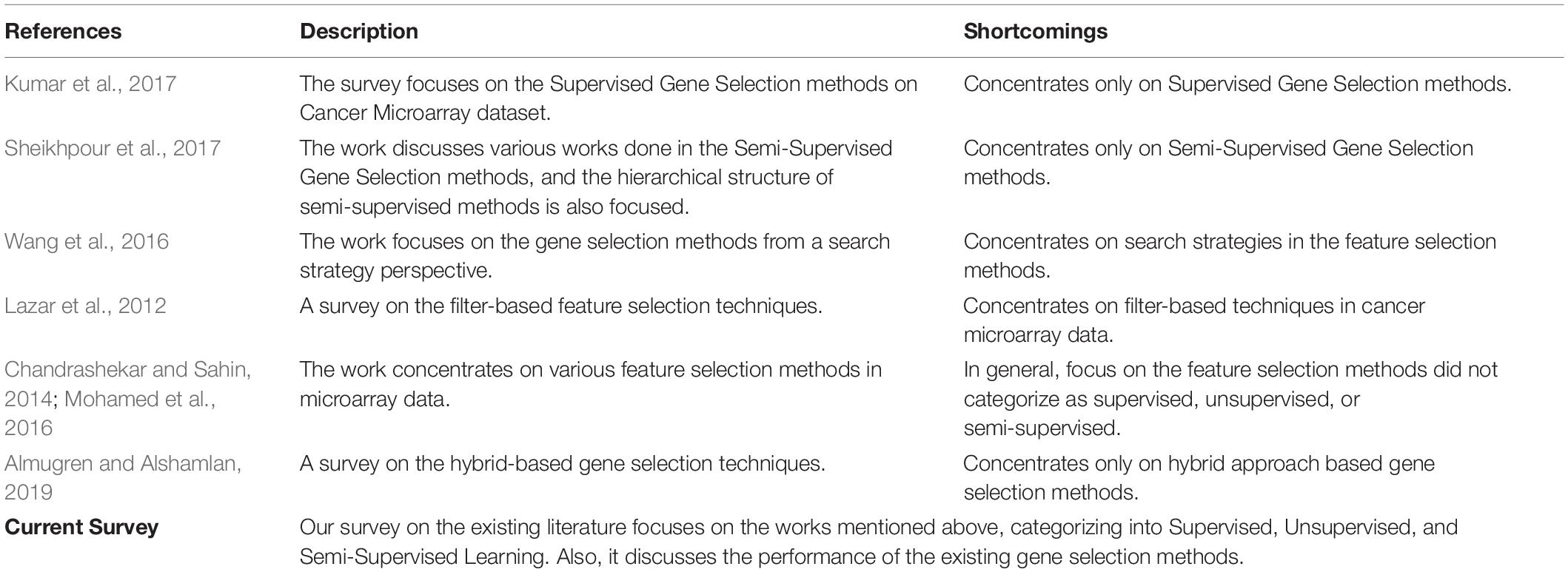 | References | Description | Shortcomings |
|---|---|---|
| Kumar et al., 2017 | The survey focuses on the Supervised Gene Selection methods on Cancer Microarray dataset. | Concentrates only on Supervised Gene Selection methods. |
| Sheikhpour et al., 2017 | The work discusses various works done in the Semi-Supervised Gene Selection methods, and the hierarchical structure of semi-supervised methods is also focused. | Concentrates only on Semi-Supervised Gene Selection methods. |
| Wang et al., 2016 | The work focuses on the gene selection methods from a search strategy perspective. | Concentrates on search strategies in the feature selection methods. |
| Lazar et al., 2012 | A survey on the filter-based feature selection techniques. | Concentrates on filter-based techniques in cancer microarray data. |
| Chandrashekar and Sahin, 2014; Mohamed et al., 2016 | The work concentrates on various feature selection methods in microarray data. | In general, focus on the feature selection methods did not categorize as supervised, unsupervised, or semi-supervised. |
| Almugren and Alshamlan, 2019 | A survey on the hybrid-based gene selection techniques. | Concentrates only on hybrid approach based gene selection methods. |
| **Current Survey** | Our survey on the existing literature focuses on the works mentioned above, categorizing into Supervised, Unsupervised, and Semi-Supervised Learning. Also, it discusses the performance of the existing gene selection methods. | |